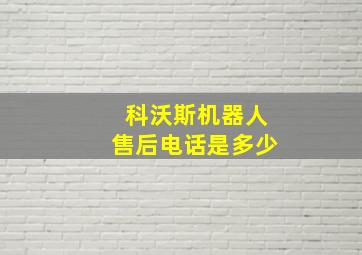 科沃斯机器人
售后电话是多少